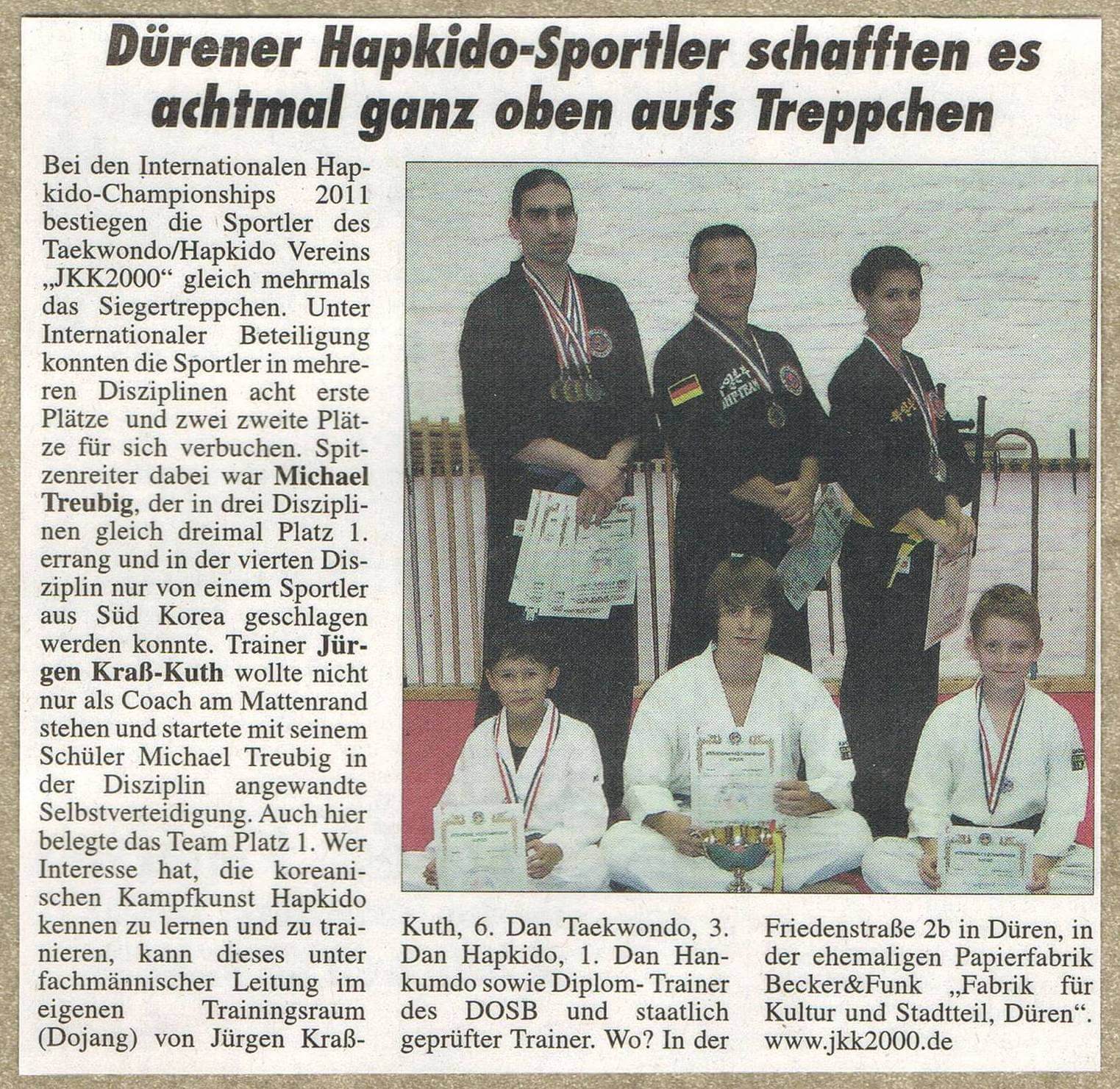 Dürener Hapkido-Sportler schafften es achtmal ganz oben aufs Treppchen

Bei den Internationalen Hapkido-Championships 2011 bestiegen die Sportler des Taekwondo/Hapkido Vereins „JKK2000“ gleich mehrmals das Siegertreppchen. Unter Internationaler Beteiligung konnten die Sportler in mehreren Disziplinen acht erste Plätze und zwei zweite Plätze für sich verbuchen. Spitzenreiter dabei war Michael Treubig, der in drei Disziplinen gleich dreimal Platz 1. errang und in der vierten Disziplin nur von einem Sportler aus Süd Korea geschlagen werden konnte. Trainer Jürgen Kraß-Kuth wollte nicht nur als Coach am Mattenrand stehen und startete mit seinem Schüler Michael Treubig in der Disziplin angewandte Selbstverteidigung. Auch hier belegte das Team Platz 1. Wer Interesse hat, die koreanischen Kampfkunst Hapkido kennen zu lernen und zu trainieren, kann dieses unter fachmännischer Leitung im eigenen Trainingsraum (Dojang) von Jürgen Kraß-Kuth, 6. Dan Taekwondo, 3. Dan Hapkido, 1. Dan Hankumdo sowie Diplom- Trainer des DOSB und staatlich geprüfter Trainer. Wo? In der Friedenstraße 2b in Düren, in der ehemaligen Papierfabrik Becker&Funk „Fabrik für Kultur und Stadtteil, Düren“. www.jkk2000.de